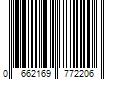 0 662169 772206